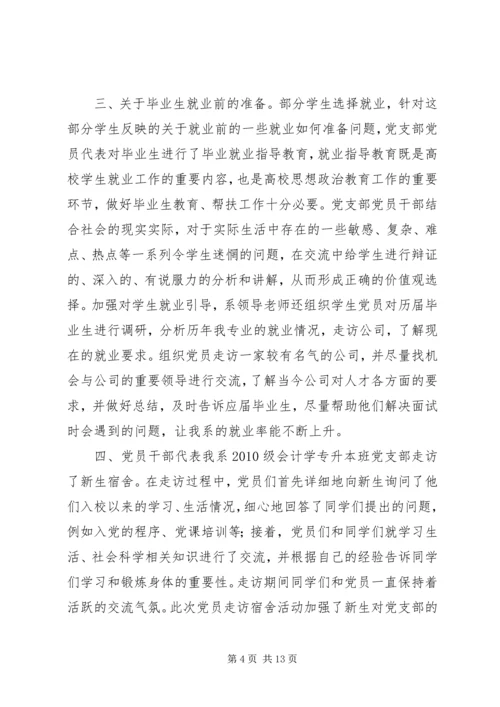 三、关于毕业生就业前的准备。部分学生选择就业，针对这部分学生反映的关于就业前的一些就业如何准备问题，党支部党员代表对毕业生进行了毕业就业指导教育，就业指导教育既是高校学生就业工作的重要内容，也是高校思想政治教育工作的重要环节，做好毕业生教育、帮扶工作十分必要。党支部党员干部结合社会的现实实际，对于实际生活中存在的一些敏感、复杂、难点、热点等一系列令学生迷惘的问题，在交流中给学生进行辩证的、深入的、有说服力的分析和讲解，从而形成正确的价值观选择。加强对学生就业引导，系领导老师还组织学生党员对历届毕业生进行调研，分析历年我专业的就业情况，走访公司，了解现在的就业要求。组织党员走访一家较有名气的公司，并尽量找机会与公司的重要领导进行交流，了解当今公司对人才各方面的要求，并做好总结，及时告诉应届毕业生，尽量帮助他们解决面试时会遇到的问题，让我系的就业率能不断上升。

四、党员干部代表我系2010级会计学专升本班党支部走访了新生宿舍。在走访过程中，党员们首先详细地向新生询问了他们入校以来的学习、生活情况，细心地回答了同学们提出的问题，例如入党的程序、党课培训等；接着，党员们和同学们就学习生活、社会科学相关知识进行了交流，并根据自己的经验告诉同学们学习和锻炼身体的重要性。走访期间同学们和党员一直保持着活跃的交流气氛。此次党员走访宿舍活动加强了新生对党支部的

第4页 共13页